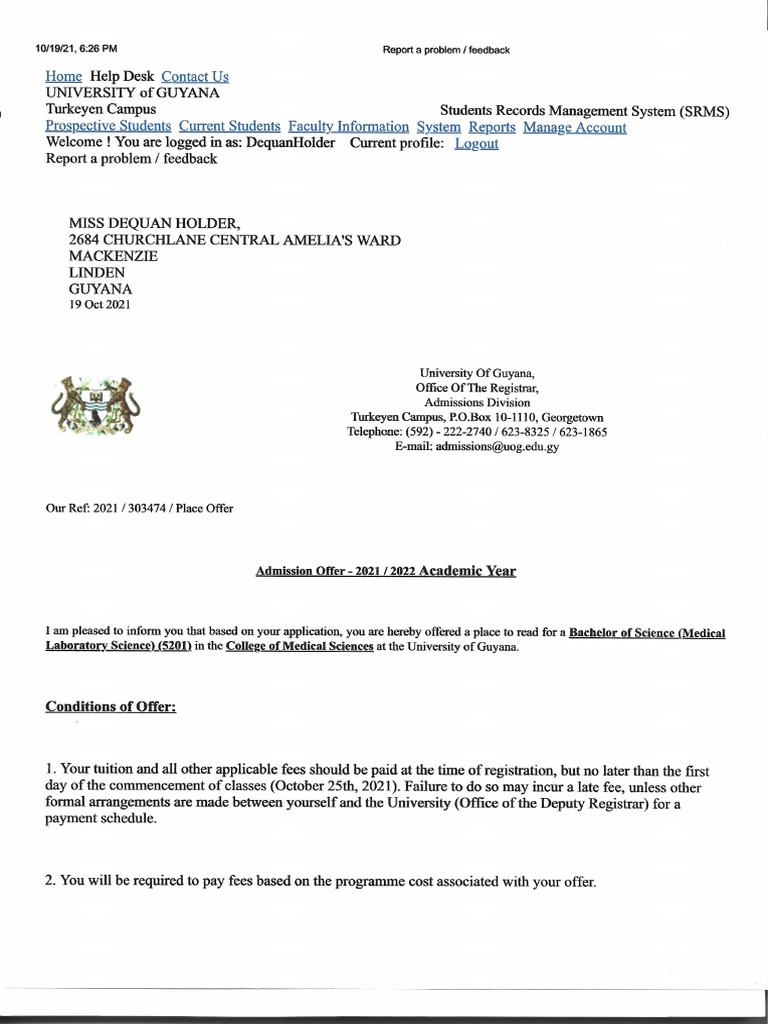 10/19/21, 6:26 PM

Report a problem / feedback

Home Help Desk Contact Us
UNIVERSITY of GUYANA
Turkeyen Campus

Students Records Management System (SRMS)

Prospective Students Current Students Faculty Information System Reports Manage Account
Welcome ! You are logged in as: DequanHolder Current profile: Logout
Report a problem / feedback

MISS DEQUAN HOLDER,
2684 CHURCHLANE CENTRAL AMELIA'S WARD
MACKENZIE
LINDEN
GUYANA
19 Oct 2021

University Of Guyana,
Office Of The Registrar,
Admissions Division
Turkeyen Campus, P.O.Box 10-1110, Georgetown
Telephone: (592) - 222-2740 / 623-8325 / 623-1865
E-mail: admissions@uog.edu.gy

Our Ref: 2021 / 303474 / Place Offer

Admission Offer - 2021 / 2022 Academic Year

I am pleased to inform you that based on your application, you are hereby offered a place to read for a Bachelor of Science (Medical Laboratory Science) (5201) in the College of Medical Sciences at the University of Guyana.

Conditions of Offer:

1. Your tuition and all other applicable fees should be paid at the time of registration, but no later than the first day of the commencement of classes (October 25th, 2021). Failure to do so may incur a late fee, unless other formal arrangements are made between yourself and the University (Office of the Deputy Registrar) for a payment schedule.

2. You will be required to pay fees based on the programme cost associated with your offer.